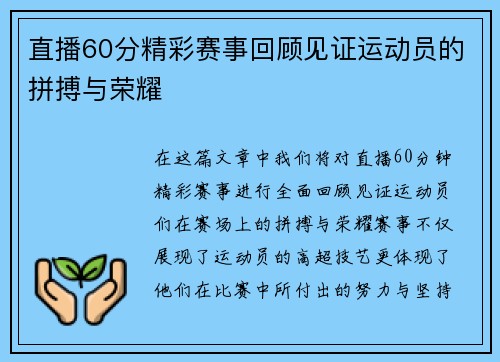 直播60分精彩赛事回顾见证运动员的拼搏与荣耀

在这篇文章中我们将对直播60分钟精彩赛事进行全面回顾见证运动员们在赛场上的拼搏与荣耀赛事不仅展现了运动员的高超技艺更体现了他们在比赛中所付出的努力与坚持